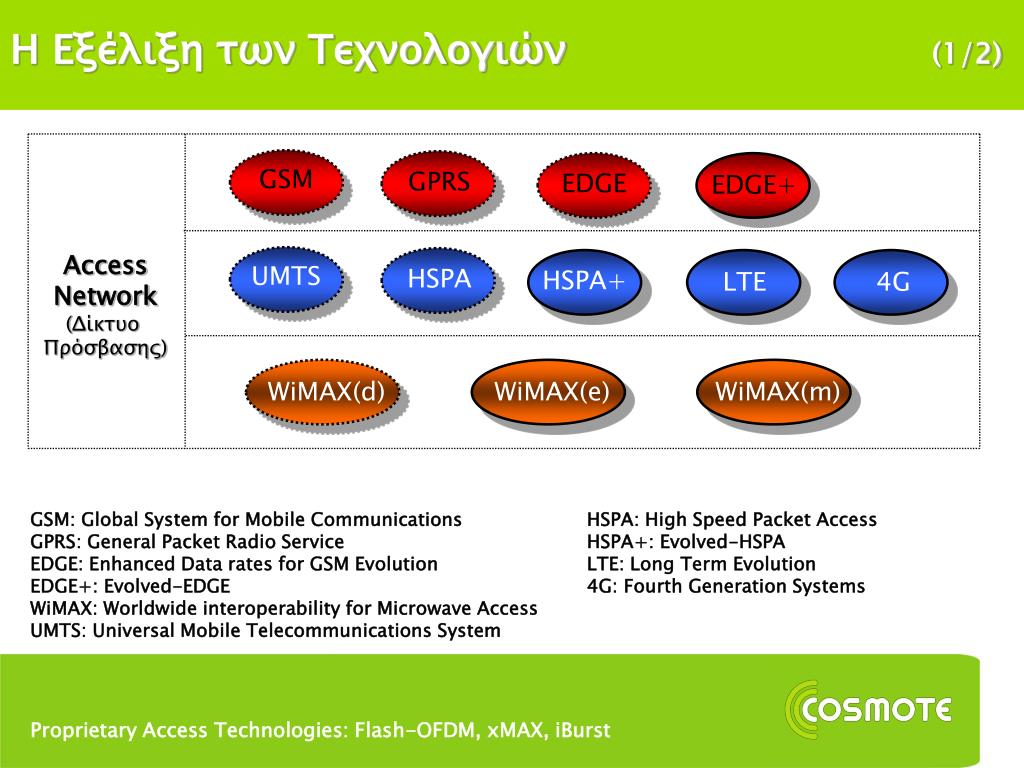 Η Εξέλιξη των Τεχνολογιών (1/2)

Access Network (Δίκτυο Πρόσβασης)

GSM GPRS EDGE EDGE+

UMTS HSPA HSPA+ LTE 4G

WiMAX(d) WiMAX(e) WiMAX(m)

GSM: Global System for Mobile Communications
GPRS: General Packet Radio Service
EDGE: Enhanced Data rates for GSM Evolution
EDGE+: Evolved-EDGE
WiMAX: Worldwide interoperability for Microwave Access
UMTS: Universal Mobile Telecommunications System

HSPA: High Speed Packet Access
HSPA+: Evolved-HSPA
LTE: Long Term Evolution
4G: Fourth Generation Systems

Proprietary Access Technologies: Flash-OFDM, xMAX, iBurst

COSMOTE